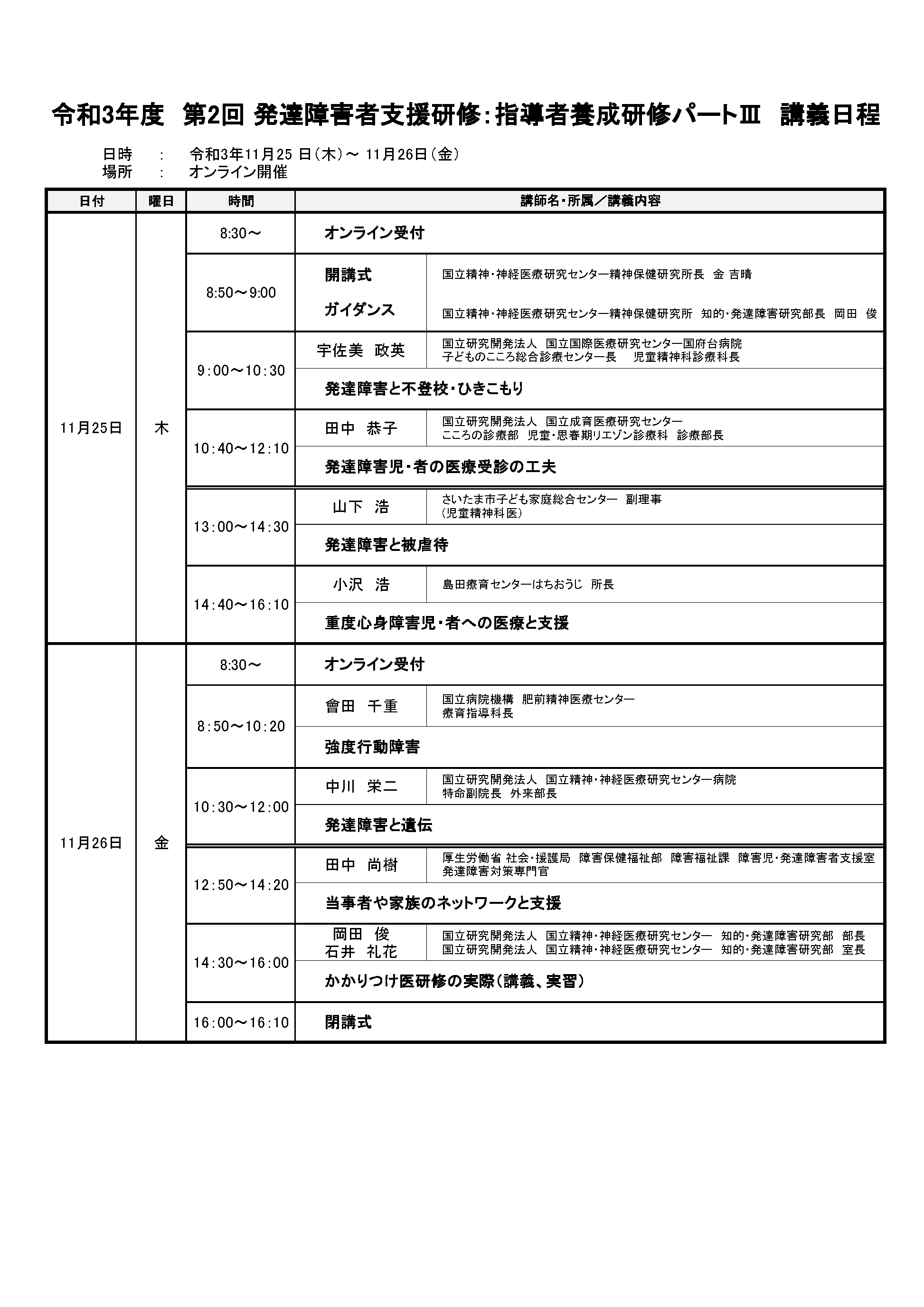 令和3年度 第2回 発達障害者支援研修：指導者養成研修パートⅢ 講義日程

日時 ： 令和3年11月25 日（木）～ 11月26日（金）
場所 ： オンライン開催

| 日付 | 曜日 | 時間 | 講師名・所属／講義内容 | |
|---|---|---|---|---|
| 11月25日 | 木 | 8:30～ | オンライン受付 | |
| | | 8:50～9:00 | 開講式 | 国立精神・神経医療研究センター精神保健研究所長 金 吉晴 |
| | | | ガイダンス | 国立精神・神経医療研究センター精神保健研究所 知的・発達障害研究部長 岡田 俊 |
| | | 9:00～10:30 | 宇佐美 政英 | 国立研究開発法人 国立国際医療研究センター国府台病院 子どものこころ総合診療センター長 児童精神科診療科長 |
| | | | 発達障害と不登校・ひきこもり | |
| | | 10:40～12:10 | 田中 恭子 | 国立研究開発法人 国立成育医療研究センター こころの診療部 児童・思春期リエゾン診療科 診療部長 |
| | | | 発達障害児・者の医療受診の工夫 | |
| | | 13:00～14:30 | 山下 浩 | さいたま市子ども家庭総合センター 副理事 （児童精神科医） |
| | | | 発達障害と被虐待 | |
| | | 14:40～16:10 | 小沢 浩 | 島田療育センターはちおうじ 所長 |
| | | | 重度心身障害児・者への医療と支援 | |
| 11月26日 | 金 | 8:30～ | オンライン受付 | |
| | | 8:50～10:20 | 會田 千重 | 国立病院機構 肥前精神医療センター 療育指導科長 |
| | | | 強度行動障害 | |
| | | 10:30～12:00 | 中川 栄二 | 国立研究開発法人 国立精神・神経医療研究センター病院 特命副院長 外来部長 |
| | | | 発達障害と遺伝 | |
| | | 12:50～14:20 | 田中 尚樹 | 厚生労働省 社会・援護局 障害保健福祉部 障害福祉課 障害児・発達障害者支援室 発達障害対策専門官 |
| | | | 当事者や家族のネットワークと支援 | |
| | | 14:30～16:00 | 岡田 俊 石井 礼花 | 国立研究開発法人 国立精神・神経医療研究センター 知的・発達障害研究部 部長 国立研究開発法人 国立精神・神経医療研究センター 知的・発達障害研究部 室長 |
| | | | かかりつけ医研修の実際（講義、実習） | |
| | | 16:00～16:10 | 閉講式 | |